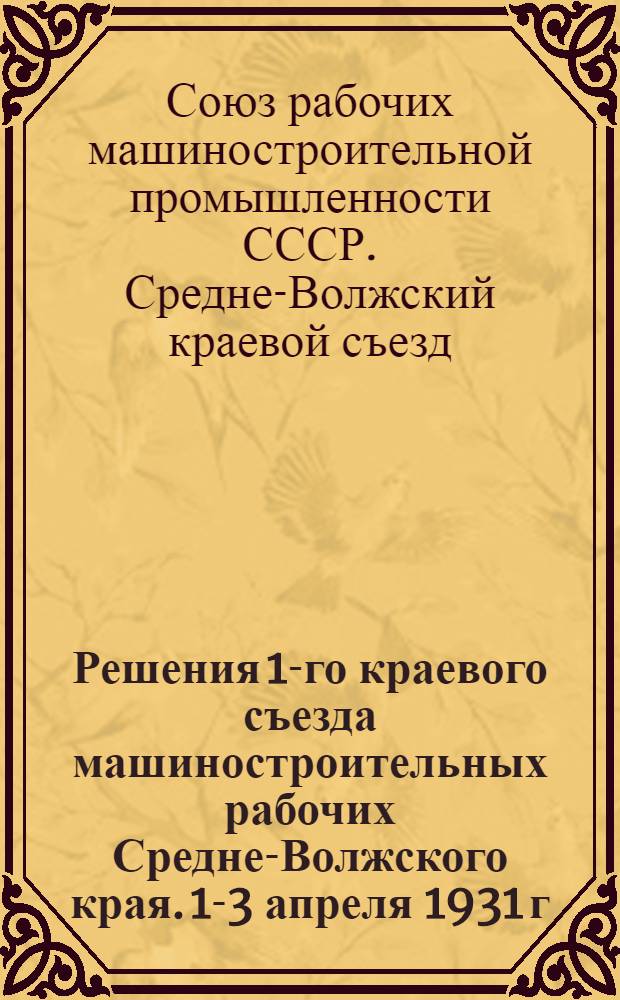 Союз рабочих машиностроительной промышленности СССР. Средне-Волжский краевой съезд

Решения 1-го краевого съезда машиностроительных рабочих Средне-Волжского края. 1-3 апреля 1931 г